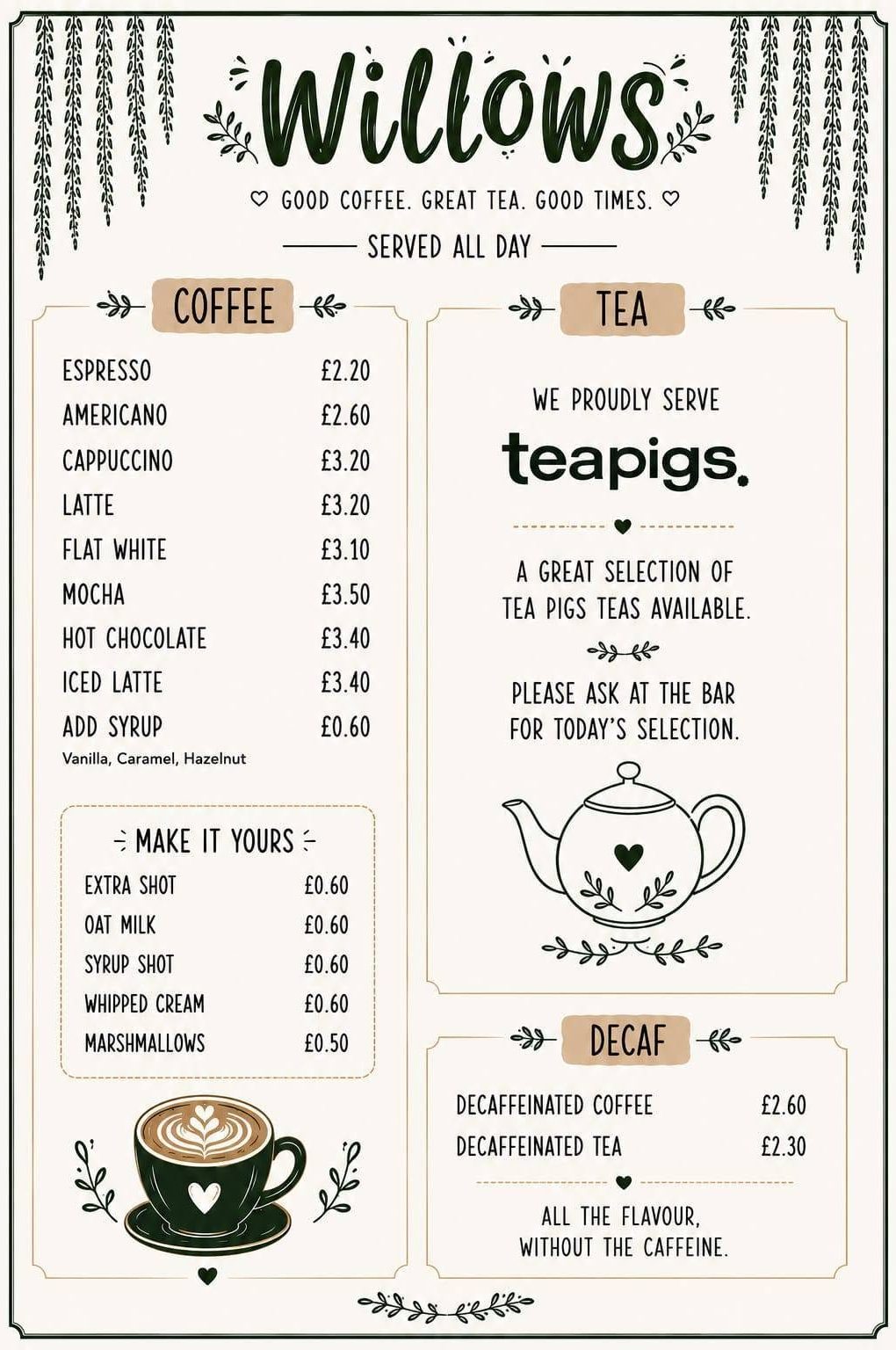 Willows

GOOD COFFEE. GREAT TEA. GOOD TIMES.

SERVED ALL DAY

COFFEE

| | |
|---|---|
| ESPRESSO | £2.20 |
| AMERICANO | £2.60 |
| CAPPUCCINO | £3.20 |
| LATTE | £3.20 |
| FLAT WHITE | £3.10 |
| MOCHA | £3.50 |
| HOT CHOCOLATE | £3.40 |
| ICED LATTE | £3.40 |
| ADD SYRUP | £0.60 |

Vanilla, Caramel, Hazelnut

MAKE IT YOURS

| | |
|---|---|
| EXTRA SHOT | £0.60 |
| OAT MILK | £0.60 |
| SYRUP SHOT | £0.60 |
| WHIPPED CREAM | £0.60 |
| MARSHMALLOWS | £0.50 |

TEA

WE PROUDLY SERVE

teapigs.

A GREAT SELECTION OF TEA PIGS TEAS AVAILABLE.

PLEASE ASK AT THE BAR FOR TODAY'S SELECTION.

DECAF

| | |
|---|---|
| DECAFFEINATED COFFEE | £2.60 |
| DECAFFEINATED TEA | £2.30 |

ALL THE FLAVOUR, WITHOUT THE CAFFEINE.